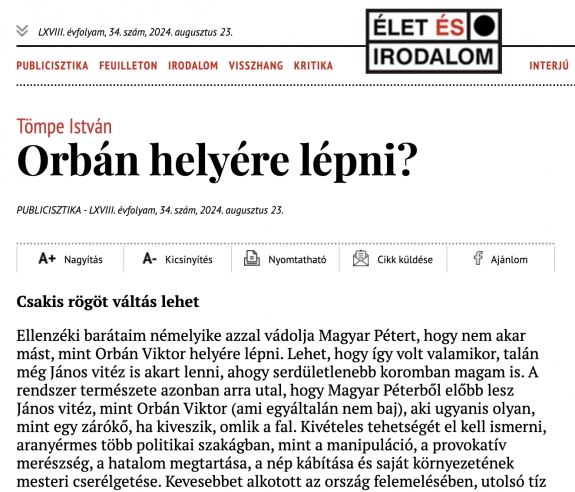 LXVIII. évfolyam, 34. szám, 2024. augusztus 23.

ÉLET ÉS IRODALOM

PUBLICISZTIKA FEUILLETON IRODALOM VISSZHANG KRITIKA INTERJÚ

Tömpe István

Orbán helyére lépni?

PUBLICISZTIKA - LXVIII. évfolyam, 34. szám, 2024. augusztus 23.

A+ Nagyítás A- Kicsinyítés Nyomtatható Cikk küldése Ajánlom

Csakis rögöt váltás lehet

Ellenzéki barátaim némelyike azzal vádolja Magyar Pétert, hogy nem akar mást, mint Orbán Viktor helyére lépni. Lehet, hogy így volt valamikor, talán még János vitéz is akart lenni, ahogy serdületlenebb koromban magam is. A rendszer természete azonban arra utal, hogy Magyar Péterből előbb lesz János vitéz, mint Orbán Viktor (ami egyáltalán nem baj), aki ugyanis olyan, mint egy zárókő, ha kiveszik, omlik a fal. Kivételes tehetségét el kell ismerni, aranyérmes több politikai szakágban, mint a manipuláció, a provokatív merészség, a hatalom megtartása, a nép kábítása és saját környezetének mesteri cserélgetése. Kevesebbet alkotott az ország felemelésében, utolsó tíz